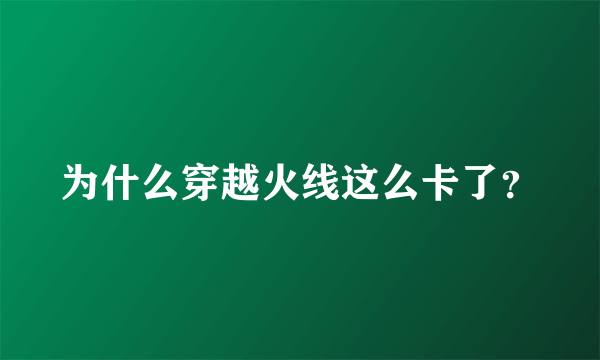 为什么穿越火线这么卡了?